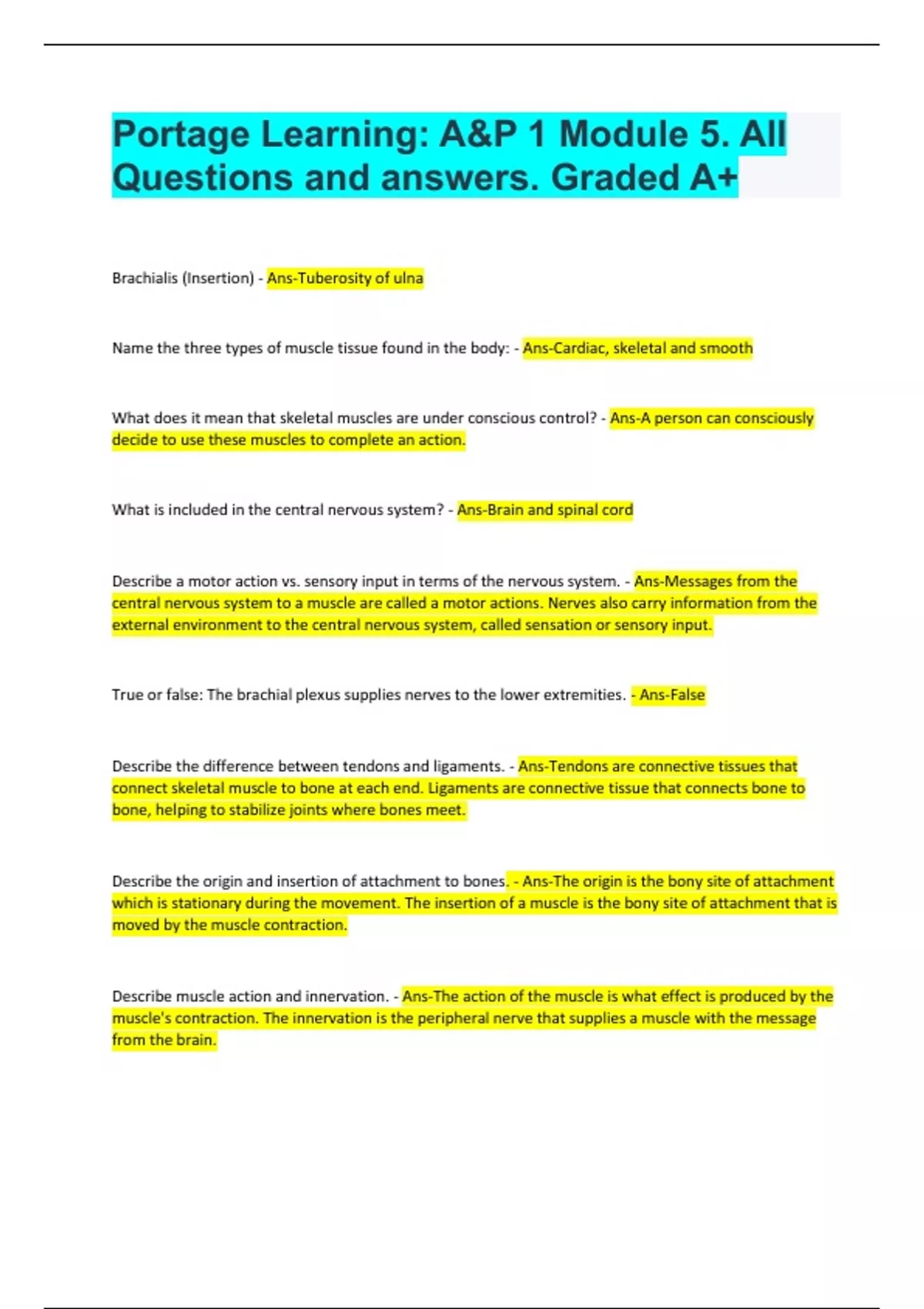 Portage Learning: A&P 1 Module 5. All Questions and answers. Graded A+

Brachialis (Insertion) - Ans-Tuberosity of ulna

Name the three types of muscle tissue found in the body: - Ans-Cardiac, skeletal and smooth

What does it mean that skeletal muscles are under conscious control? - Ans-A person can consciously decide to use these muscles to complete an action.

What is included in the central nervous system? - Ans-Brain and spinal cord

Describe a motor action vs. sensory input in terms of the nervous system. - Ans-Messages from the central nervous system to a muscle are called a motor actions. Nerves also carry information from the external environment to the central nervous system, called sensation or sensory input.

True or false: The brachial plexus supplies nerves to the lower extremities. - Ans-False

Describe the difference between tendons and ligaments. - Ans-Tendons are connective tissues that connect skeletal muscle to bone at each end. Ligaments are connective tissue that connects bone to bone, helping to stabilize joints where bones meet.

Describe the origin and insertion of attachment to bones. - Ans-The origin is the bony site of attachment which is stationary during the movement. The insertion of a muscle is the bony site of attachment that is moved by the muscle contraction.

Describe muscle action and innervation. - Ans-The action of the muscle is what effect is produced by the muscle's contraction. The innervation is the peripheral nerve that supplies a muscle with the message from the brain.